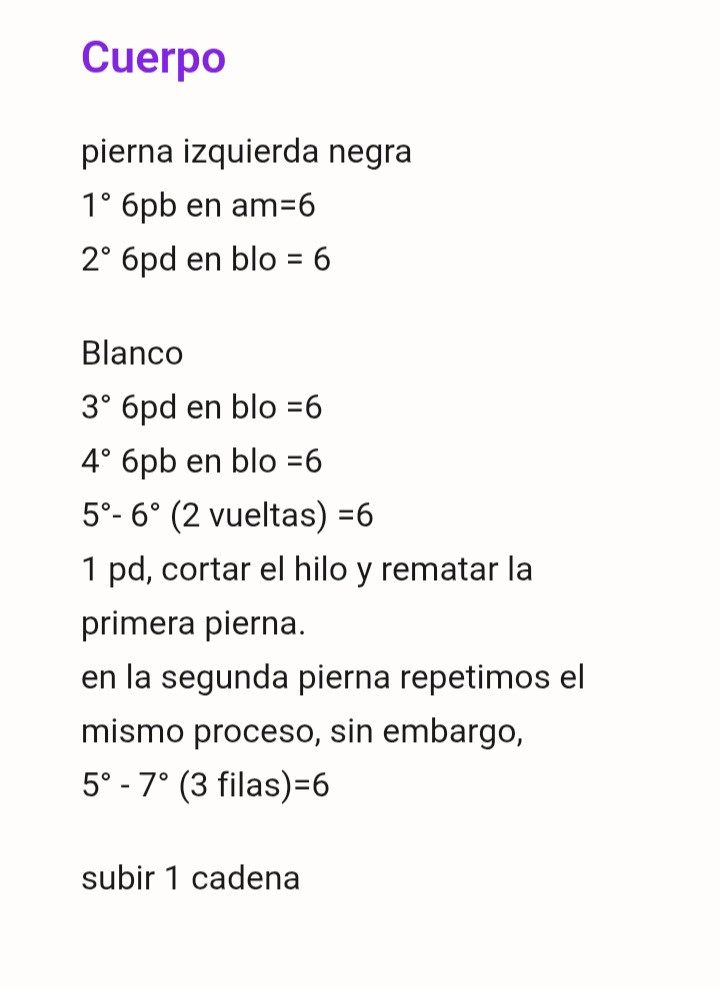 Cuerpo

pierna izquierda negra
1° 6pb en am=6
2° 6pd en blo = 6

Blanco
3° 6pd en blo =6
4° 6pb en blo =6
5°- 6° (2 vueltas) =6
1 pd, cortar el hilo y rematar la primera pierna.
en la segunda pierna repetimos el mismo proceso, sin embargo,
5° - 7° (3 filas)=6

subir 1 cadena